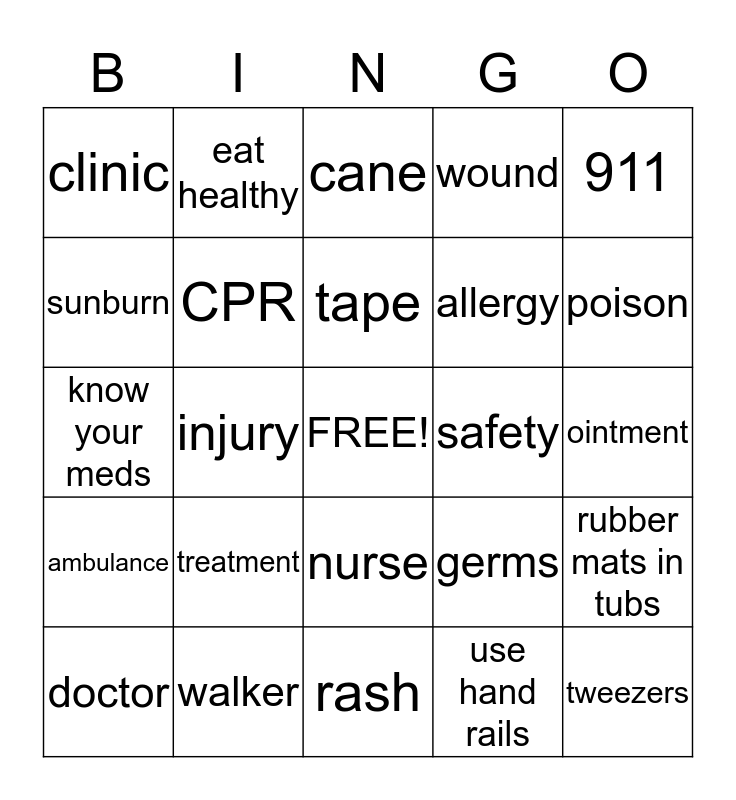 | B | I | N | G | O |
|---|---|---|---|---|
| clinic | eat healthy | cane | wound | 911 |
| sunburn | CPR | tape | allergy | poison |
| know your meds | injury | FREE! | safety | ointment |
| ambulance | treatment | nurse | germs | rubber mats in tubs |
| doctor | walker | rash | use hand rails | tweezers |